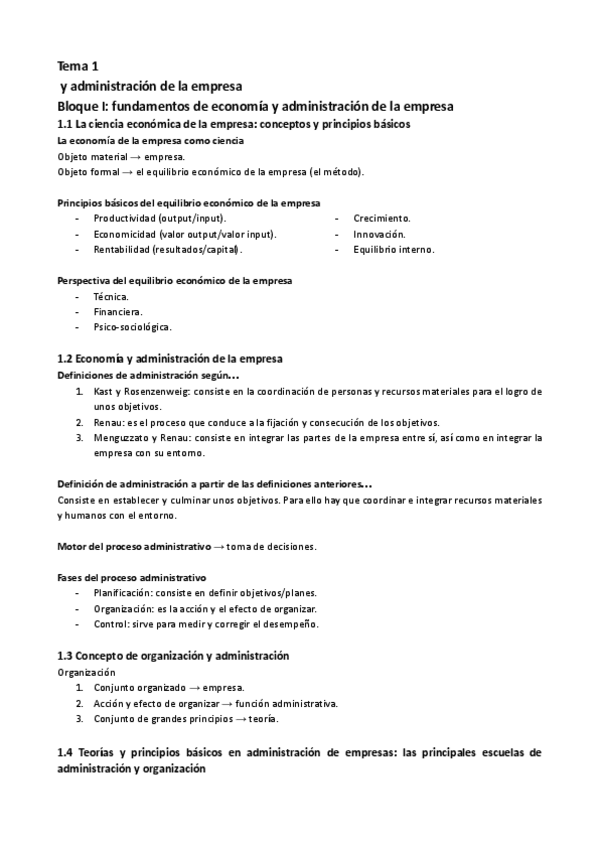 Tema 1
y administración de la empresa
Bloque I: fundamentos de economía y administración de la empresa
1.1 La ciencia económica de la empresa: conceptos y principios básicos
La economía de la empresa como ciencia
Objeto material → empresa.
Objeto formal → el equilibrio económico de la empresa (el método).

Principios básicos del equilibrio económico de la empresa
- Productividad (output/input).
- Economicidad (valor output/valor input).
- Rentabilidad (resultados/capital).
- Crecimiento.
- Innovación.
- Equilibrio interno.

Perspectiva del equilibrio económico de la empresa
- Técnica.
- Financiera.
- Psico-sociológica.

1.2 Economía y administración de la empresa
Definiciones de administración según…
1. Kast y Rosenzenweig: consiste en la coordinación de personas y recursos materiales para el logro de unos objetivos.
2. Renau: es el proceso que conduce a la fijación y consecución de los objetivos.
3. Menguzzato y Renau: consiste en integrar las partes de la empresa entre sí, así como en integrar la empresa con su entorno.

Definición de administración a partir de las definiciones anteriores…
Consiste en establecer y culminar unos objetivos. Para ello hay que coordinar e integrar recursos materiales y humanos con el entorno.

Motor del proceso administrativo → toma de decisiones.

Fases del proceso administrativo
- Planificación: consiste en definir objetivos/planes.
- Organización: es la acción y el efecto de organizar.
- Control: sirve para medir y corregir el desempeño.

1.3 Concepto de organización y administración
Organización
1. Conjunto organizado → empresa.
2. Acción y efecto de organizar → función administrativa.
3. Conjunto de grandes principios → teoría.

1.4 Teorías y principios básicos en administración de empresas: las principales escuelas de administración y organización